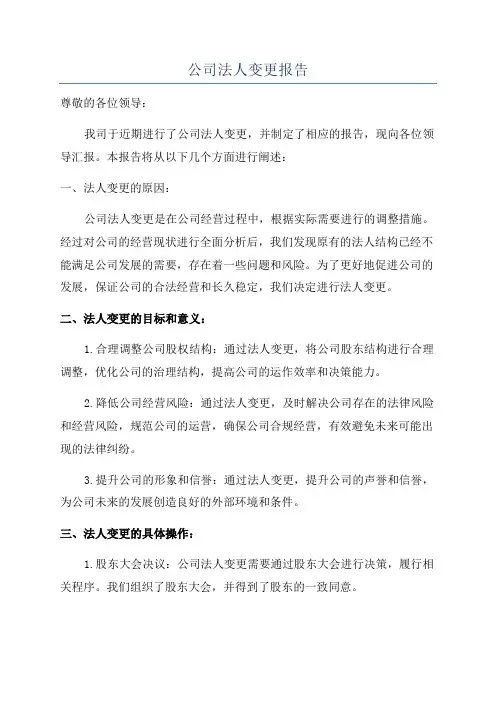 公司法人变更报告

尊敬的各位领导：

我司于近期进行了公司法人变更，并制定了相应的报告，现向各位领导汇报。本报告将从以下几个方面进行阐述：

一、法人变更的原因：

公司法人变更是在公司经营过程中，根据实际需要进行的调整措施。经过对公司的经营现状进行全面分析后，我们发现原有的法人结构已经不能满足公司发展的需要，存在着一些问题和风险。为了更好地促进公司的发展，保证公司的合法经营和长久稳定，我们决定进行法人变更。

二、法人变更的目标和意义：

1.合理调整公司股权结构：通过法人变更，将公司股东结构进行合理调整，优化公司的治理结构，提高公司的运作效率和决策能力。

2.降低公司经营风险：通过法人变更，及时解决公司存在的法律风险和经营风险，规范公司的运营，确保公司合规经营，有效避免未来可能出现的法律纠纷。

3.提升公司的形象和信誉：通过法人变更，提升公司的声誉和信誉，为公司未来的发展创造良好的外部环境和条件。

三、法人变更的具体操作：

1.股东大会决议：公司法人变更需要通过股东大会进行决策，履行相关程序。我们组织了股东大会，并得到了股东的一致同意。